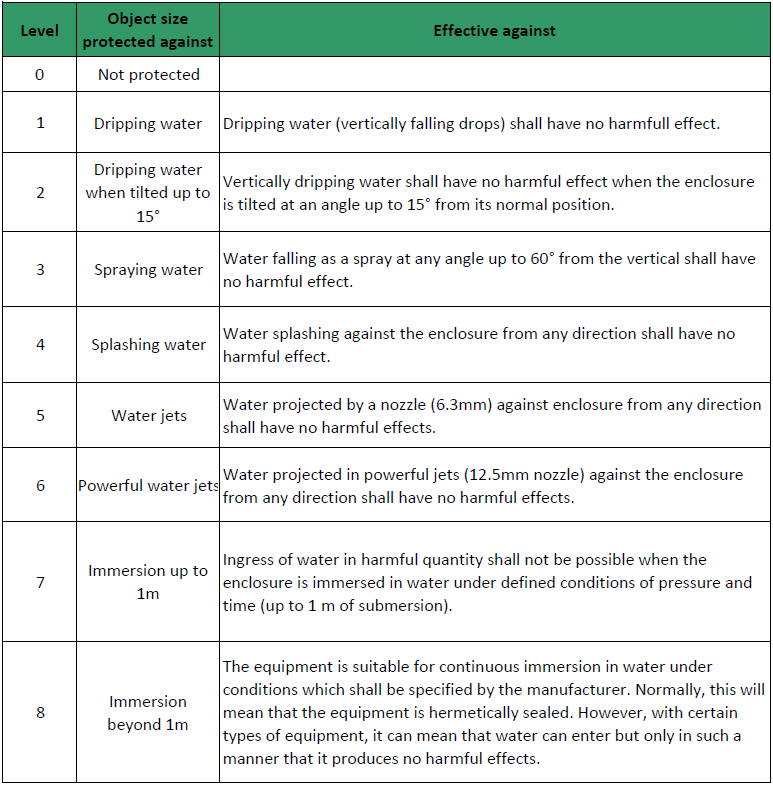 | Level | Object size protected against | Effective against |
|---|---|---|
| 0 | Not protected | |
| 1 | Dripping water | Dripping water (vertically falling drops) shall have no harmfull effect. |
| 2 | Dripping water when tilted up to 15° | Vertically dripping water shall have no harmful effect when the enclosure is tilted at an angle up to 15° from its normal position. |
| 3 | Spraying water | Water falling as a spray at any angle up to 60° from the vertical shall have no harmful effect. |
| 4 | Splashing water | Water splashing against the enclosure from any direction shall have no harmful effect. |
| 5 | Water jets | Water projected by a nozzle (6.3mm) against enclosure from any direction shall have no harmful effects. |
| 6 | Powerful water jets | Water projected in powerful jets (12.5mm nozzle) against the enclosure from any direction shall have no harmful effects. |
| 7 | Immersion up to 1m | Ingress of water in harmful quantity shall not be possible when the enclosure is immersed in water under defined conditions of pressure and time (up to 1 m of submersion). |
| 8 | Immersion beyond 1m | The equipment is suitable for continuous immersion in water under conditions which shall be specified by the manufacturer. Normally, this will mean that the equipment is hermetically sealed. However, with certain types of equipment, it can mean that water can enter but only in such a manner that it produces no harmful effects. |